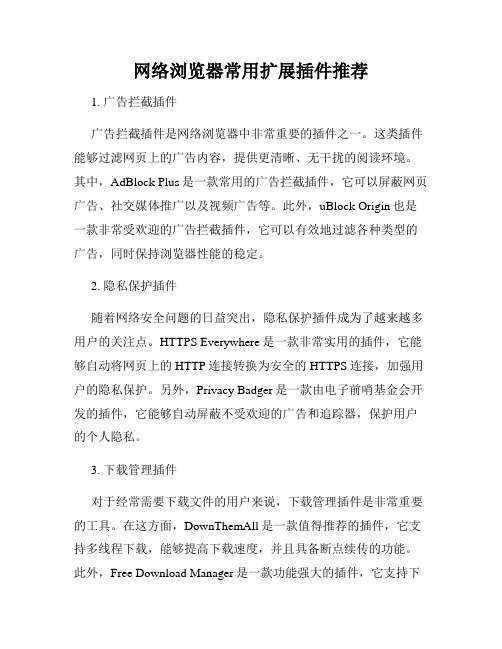 网络浏览器常用扩展插件推荐

1. 广告拦截插件

广告拦截插件是网络浏览器中非常重要的插件之一。这类插件能够过滤网页上的广告内容，提供更清晰、无干扰的阅读环境。其中，AdBlock Plus 是一款常用的广告拦截插件，它可以屏蔽网页广告、社交媒体推广以及视频广告等。此外，uBlock Origin 也是一款非常受欢迎的广告拦截插件，它可以有效地过滤各种类型的广告，同时保持浏览器性能的稳定。

2. 隐私保护插件

随着网络安全问题的日益突出，隐私保护插件成为了越来越多用户的关注点。HTTPS Everywhere 是一款非常实用的插件，它能够自动将网页上的 HTTP 连接转换为安全的 HTTPS 连接，加强用户的隐私保护。另外，Privacy Badger 是一款由电子前哨基金会开发的插件，它能够自动屏蔽不受欢迎的广告和追踪器，保护用户的个人隐私。

3. 下载管理插件

对于经常需要下载文件的用户来说，下载管理插件是非常重要的工具。在这方面，DownThemAll 是一款值得推荐的插件，它支持多线程下载，能够提高下载速度，并且具备断点续传的功能。此外，Free Download Manager 是一款功能强大的插件，它支持下